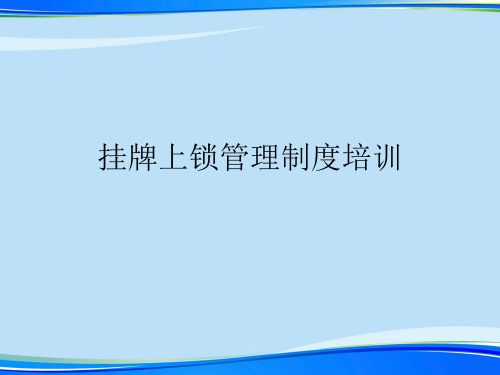 挂牌上锁管理制度培训